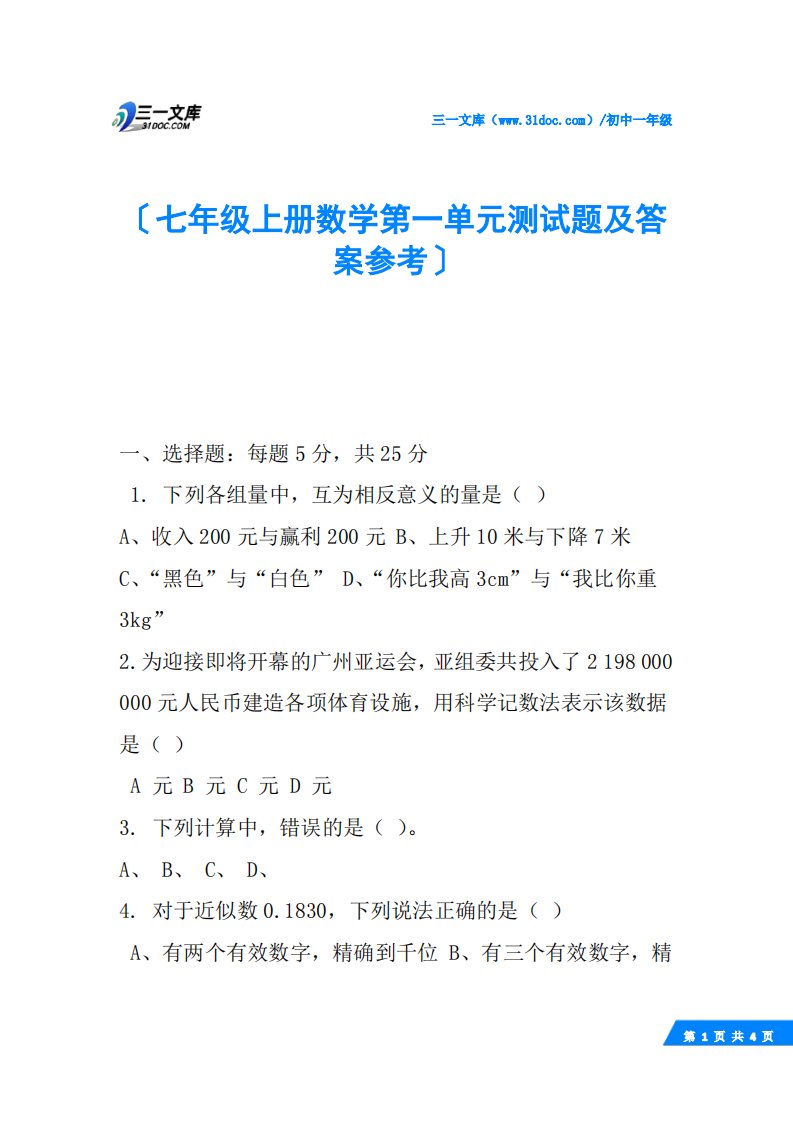 三一文库
31DOC.COM

三一文库（www.31doc.com）/初中一年级

〔七年级上册数学第一单元测试题及答案参考〕

一、选择题：每题 5 分，共 25 分

1. 下列各组量中，互为相反意义的量是（ ）

A、收入 200 元与赢利 200 元 B、上升 10 米与下降 7 米

C、“黑色”与“白色” D、“你比我高 3cm”与“我比你重 3kg”

2.为迎接即将开幕的广州亚运会，亚组委共投入了 2 198 000 000 元人民币建造各项体育设施，用科学记数法表示该数据是（ ）

A 元 B 元 C 元 D 元

3. 下列计算中，错误的是（ ）。

A、 B、 C、 D、

4. 对于近似数 0.1830，下列说法正确的是（ ）

A、有两个有效数字，精确到千位 B、有三个有效数字，精

第 1 页 共 4 页